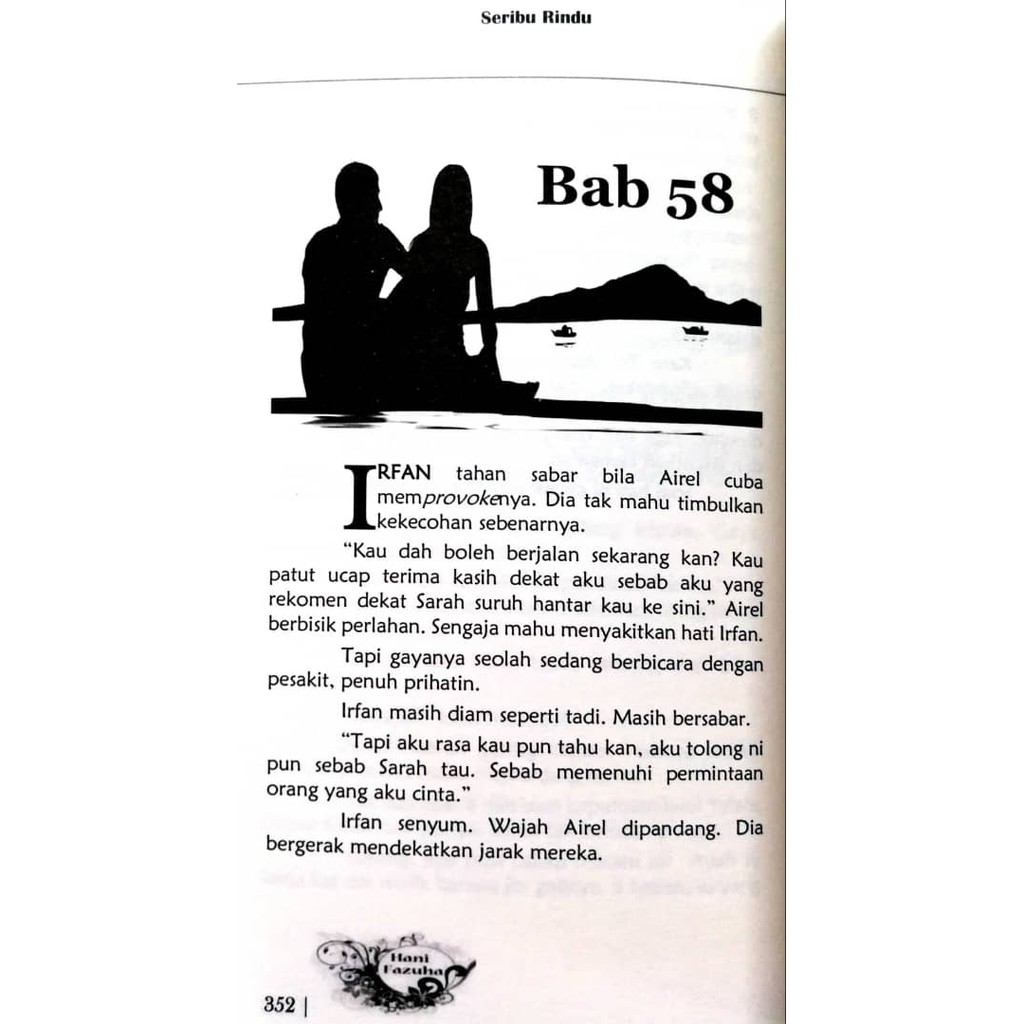 Seribu Rindu

Bab 58

IRFAN tahan sabar bila Airel cuba memprovokenya. Dia tak mahu timbulkan kekecohan sebenarnya.

"Kau dah boleh berjalan sekarang kan? Kau patut ucap terima kasih dekat aku sebab aku yang rekomen dekat Sarah suruh hantar kau ke sini." Airel berbisik perlahan. Sengaja mahu menyakitkan hati Irfan.

Tapi gayanya seolah sedang berbicara dengan pesakit, penuh prihatin.

Irfan masih diam seperti tadi. Masih bersabar.

"Tapi aku rasa kau pun tahu kan, aku tolong ni pun sebab Sarah tau. Sebab memenuhi permintaan orang yang aku cinta."

Irfan senyum. Wajah Airel dipandang. Dia bergerak mendekatkan jarak mereka.

Hani Fazuha

352 |